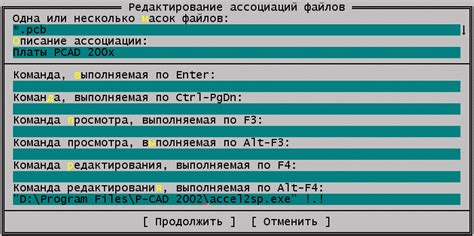 Редактирование ассоциаций файлов

Одна или несколько масок файлов:

*.pcb

Описание ассоциации:

Платы PCAD 200x

Команда, выполняемая по Enter:

Команда, выполняемая по Ctrl-PgDn:

Команда просмотра, выполняемая по F3:

Команда просмотра, выполняемая по Alt-F3:

Команда редактирования, выполняемая по F4:

Команда редактирования, выполняемая по Alt-F4:

"D:\Program Files\P-CAD 2002\accel2sp.exe" !.!

[ Продолжить ]   [ Отменить ]